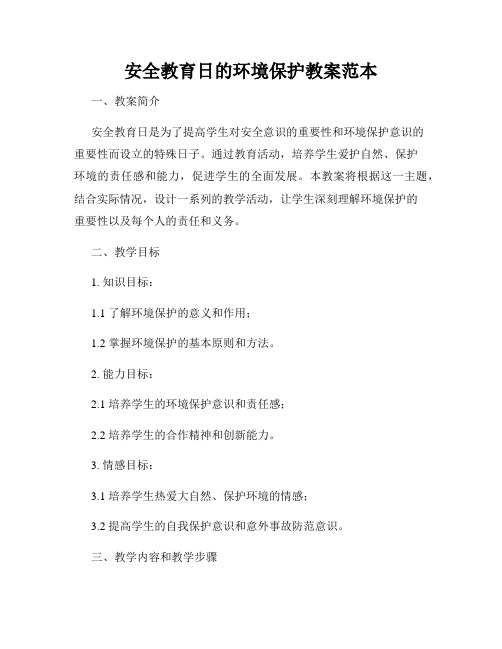 安全教育日的环境保护教案范本

一、教案简介

安全教育日是为了提高学生对安全意识的重要性和环境保护意识的重要性而设立的特殊日子。通过教育活动，培养学生爱护自然、保护环境的责任感和能力，促进学生的全面发展。本教案将根据这一主题，结合实际情况，设计一系列的教学活动，让学生深刻理解环境保护的重要性以及每个人的责任和义务。

二、教学目标

1. 知识目标：

1.1 了解环境保护的意义和作用；

1.2 掌握环境保护的基本原则和方法。

2. 能力目标：

2.1 培养学生的环境保护意识和责任感；

2.2 培养学生的合作精神和创新能力。

3. 情感目标：

3.1 培养学生热爱大自然、保护环境的情感；

3.2 提高学生的自我保护意识和意外事故防范意识。

三、教学内容和教学步骤